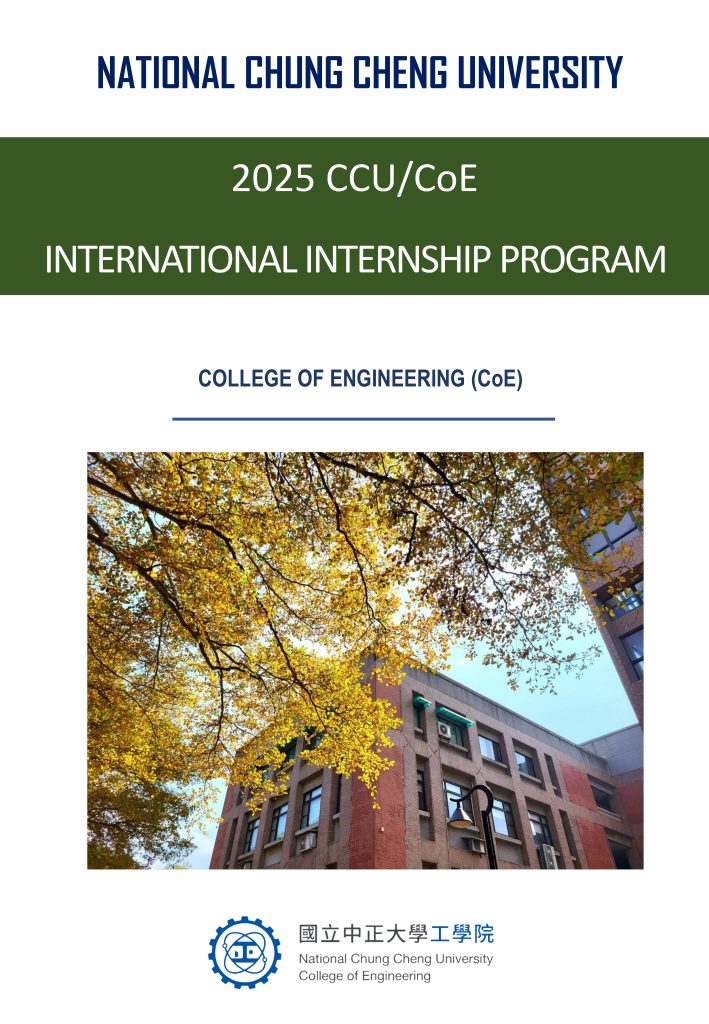 NATIONAL CHUNG CHENG UNIVERSITY

2025 CCU/CoE

INTERNATIONAL INTERNSHIP PROGRAM

COLLEGE OF ENGINEERING (CoE)

國立中正大學工學院
National Chung Cheng University
College of Engineering